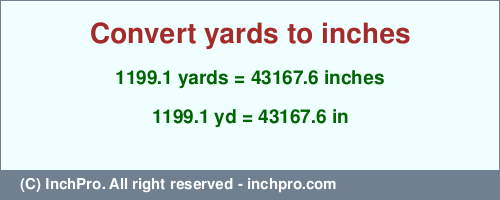 Convert yards to inches

1199.1 yards = 43167.6 inches

1199.1 yd = 43167.6 in

(C) InchPro. All right reserved - inchpro.com